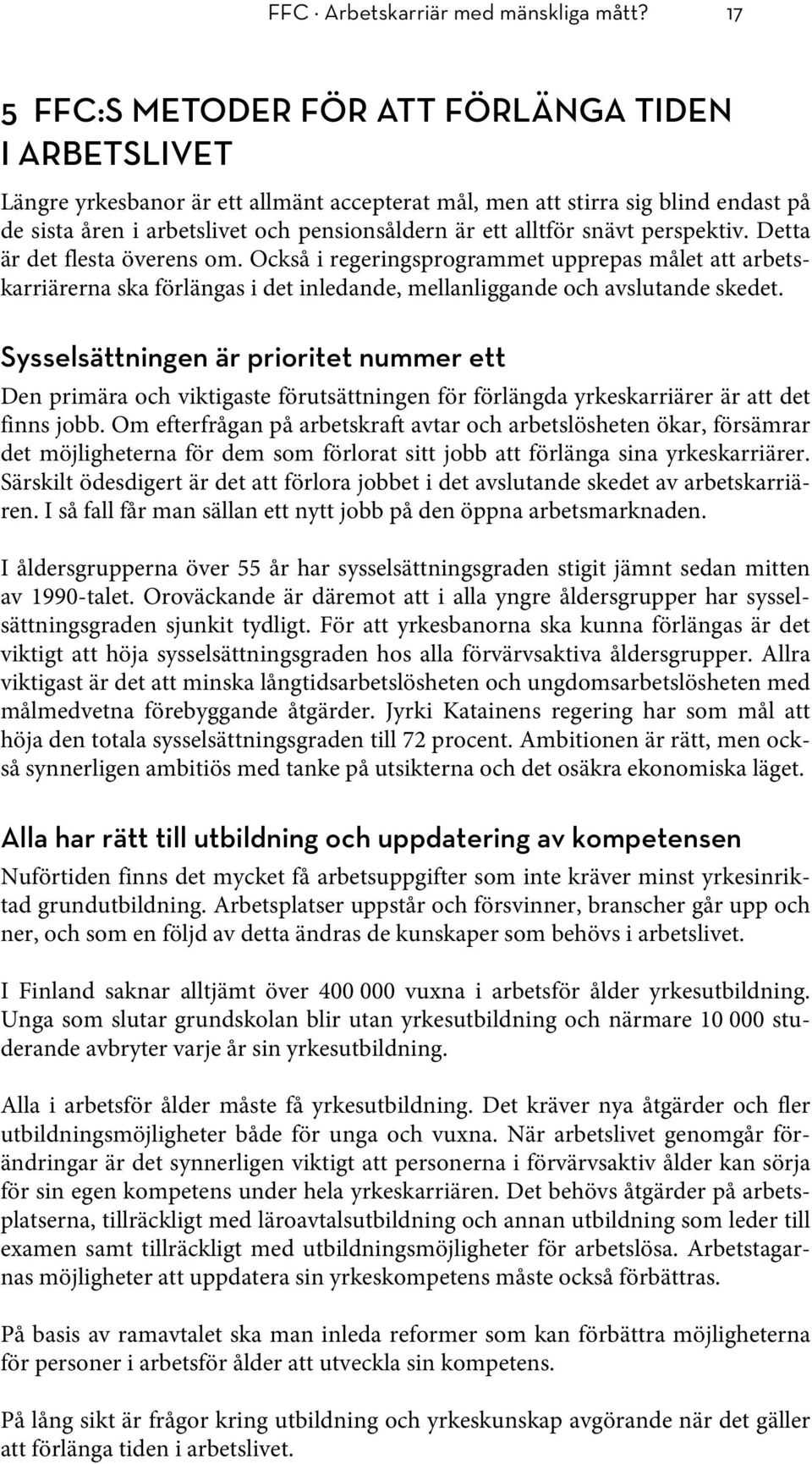 FFC · Arbetskarriär med mänskliga mått? 17

5 FFC:S METODER FÖR ATT FÖRLÄNGA TIDEN I ARBETSLIVET

Längre yrkesbanor är ett allmänt accepterat mål, men att stirra sig blind endast på de sista åren i arbetslivet och pensionsåldern är ett alltför snävt perspektiv. Detta är det flesta överens om. Också i regeringsprogrammet upprepas målet att arbetskarriärerna ska förlängas i det inledande, mellanliggande och avslutande skedet.

Sysselsättningen är prioritet nummer ett

Den primära och viktigaste förutsättningen för förlängda yrkeskarriärer är att det finns jobb. Om efterfrågan på arbetskraft avtar och arbetslösheten ökar, försämrar det möjligheterna för dem som förlorat sitt jobb att förlänga sina yrkeskarriärer. Särskilt ödesdigert är det att förlora jobbet i det avslutande skedet av arbetskarriären. I så fall får man sällan ett nytt jobb på den öppna arbetsmarknaden.

I åldersgrupperna över 55 år har sysselsättningsgraden stigit jämnt sedan mitten av 1990-talet. Oroväckande är däremot att i alla yngre åldersgrupper har sysselsättningsgraden sjunkit tydligt. För att yrkesbanorna ska kunna förlängas är det viktigt att höja sysselsättningsgraden hos alla förvärvsaktiva åldersgrupper. Allra viktigast är det att minska långtidsarbetslösheten och ungdomsarbetslösheten med målmedvetna förebyggande åtgärder. Jyrki Katainens regering har som mål att höja den totala sysselsättningsgraden till 72 procent. Ambitionen är rätt, men också synnerligen ambitiös med tanke på utsikterna och det osäkra ekonomiska läget.

Alla har rätt till utbildning och uppdatering av kompetensen

Nuförtiden finns det mycket få arbetsuppgifter som inte kräver minst yrkesinriktad grundutbildning. Arbetsplatser uppstår och försvinner, branscher går upp och ner, och som en följd av detta ändras de kunskaper som behövs i arbetslivet.

I Finland saknar alltjämt över 400 000 vuxna i arbetsför ålder yrkesutbildning. Unga som slutar grundskolan blir utan yrkesutbildning och närmare 10 000 studerande avbryter varje år sin yrkesutbildning.

Alla i arbetsför ålder måste få yrkesutbildning. Det kräver nya åtgärder och fler utbildningsmöjligheter både för unga och vuxna. När arbetslivet genomgår förändringar är det synnerligen viktigt att personerna i förvärvsaktiv ålder kan sörja för sin egen kompetens under hela yrkeskarriären. Det behövs åtgärder på arbetsplatserna, tillräckligt med läroavtalsutbildning och annan utbildning som leder till examen samt tillräckligt med utbildningsmöjligheter för arbetslösa. Arbetstagarnas möjligheter att uppdatera sin yrkeskompetens måste också förbättras.

På basis av ramavtalet ska man inleda reformer som kan förbättra möjligheterna för personer i arbetsför ålder att utveckla sin kompetens.

På lång sikt är frågor kring utbildning och yrkeskunskap avgörande när det gäller att förlänga tiden i arbetslivet.